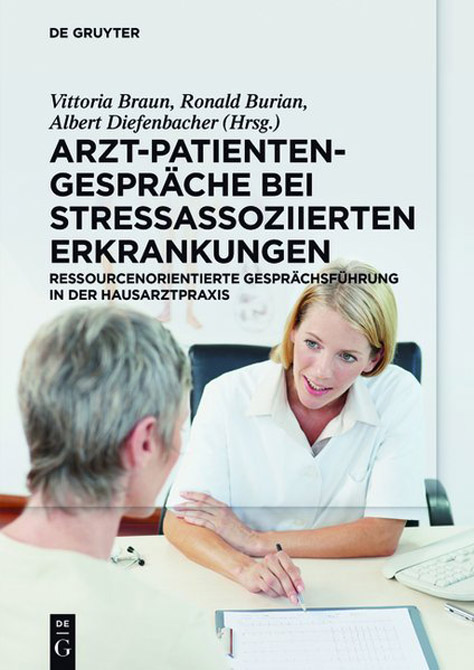 DE GRUYTER

Vittoria Braun, Ronald Burian, Albert Diefenbacher (Hrsg.)

ARZT-PATIENTEN-GESPRÄCHE BEI STRESSASSOZIIERTEN ERKRANKUNGEN

RESSOURCENORIENTIERTE GESPRÄCHSFÜHRUNG IN DER HAUSARZTPRAXIS

DE G